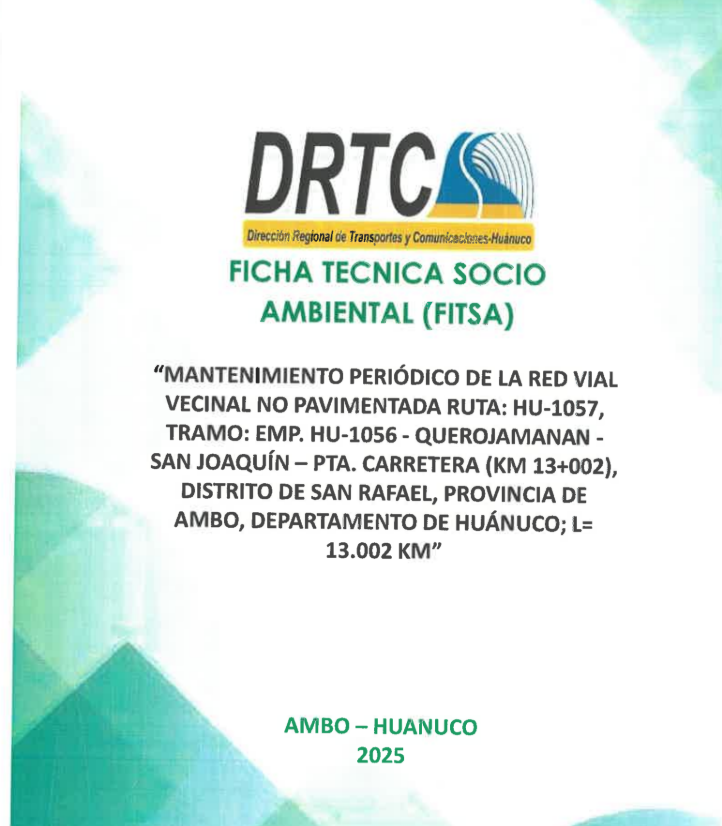 DRTC

Dirección Regional de Transportes y Comunicaciones-Huánuco

FICHA TECNICA SOCIO AMBIENTAL (FITSA)

"MANTENIMIENTO PERIÓDICO DE LA RED VIAL VECINAL NO PAVIMENTADA RUTA: HU-1057, TRAMO: EMP. HU-1056 - QUEROJAMANAN - SAN JOAQUÍN – PTA. CARRETERA (KM 13+002), DISTRITO DE SAN RAFAEL, PROVINCIA DE AMBO, DEPARTAMENTO DE HUÁNUCO; L= 13.002 KM"

AMBO – HUANUCO
2025